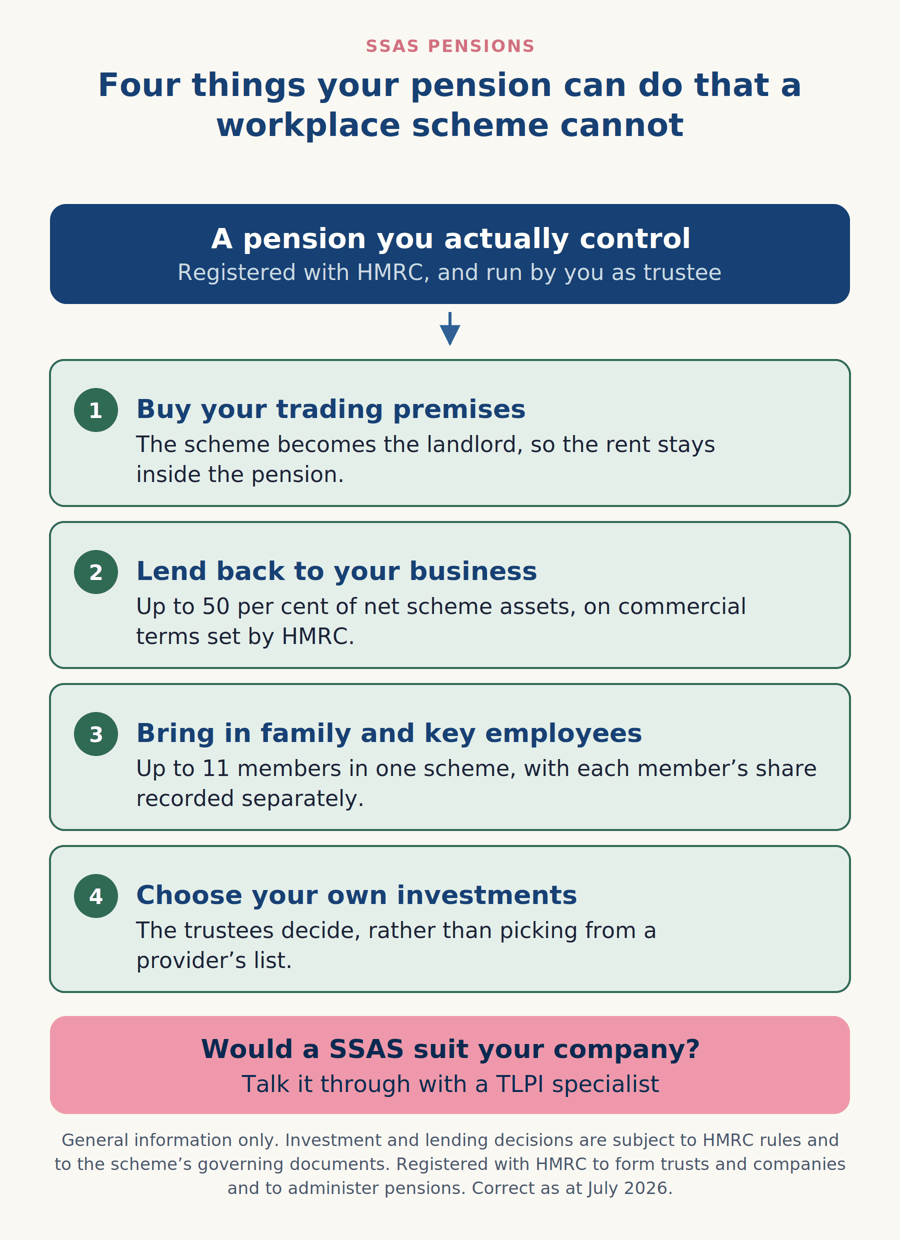 SSAS PENSIONS

Four things your pension can do that a workplace scheme cannot

A pension you actually control
Registered with HMRC, and run by you as trustee

1 Buy your trading premises
The scheme becomes the landlord, so the rent stays inside the pension.

2 Lend back to your business
Up to 50 per cent of net scheme assets, on commercial terms set by HMRC.

3 Bring in family and key employees
Up to 11 members in one scheme, with each member’s share recorded separately.

4 Choose your own investments
The trustees decide, rather than picking from a provider’s list.

Would a SSAS suit your company?
Talk it through with a TLPI specialist

General information only. Investment and lending decisions are subject to HMRC rules and to the scheme’s governing documents. Registered with HMRC to form trusts and companies and to administer pensions. Correct as at July 2026.